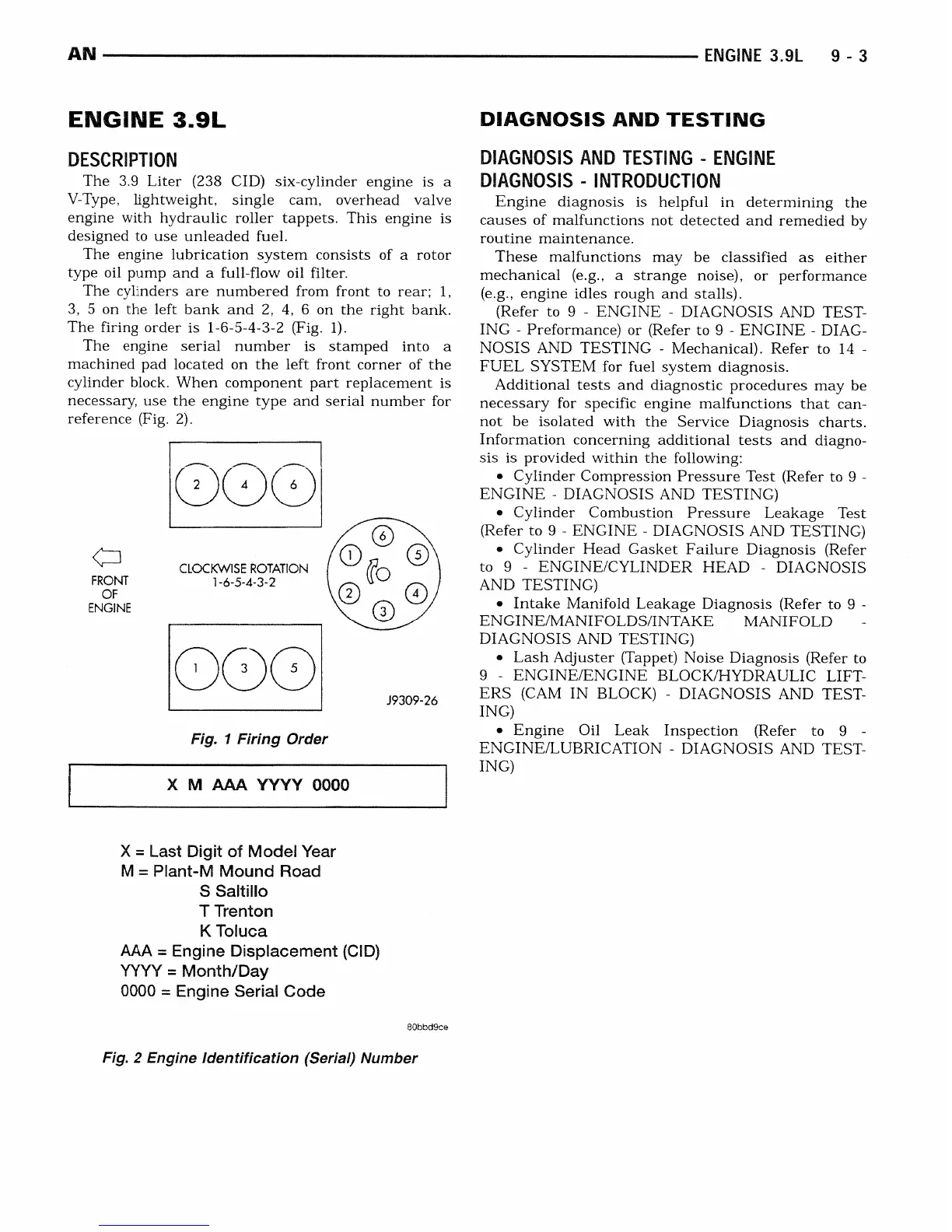 AN ENGINE 3.9L 9 - 3

ENGINE 3.9L

DESCRIPTION

The 3.9 Liter (238 CID) six-cylinder engine is a V-Type, lightweight, single cam, overhead valve engine with hydraulic roller tappets. This engine is designed to use unleaded fuel.

The engine lubrication system consists of a rotor type oil pump and a full-flow oil filter.

The cylinders are numbered from front to rear; 1, 3, 5 on the left bank and 2, 4, 6 on the right bank. The firing order is 1-6-5-4-3-2 (Fig. 1).

The engine serial number is stamped into a machined pad located on the left front corner of the cylinder block. When component part replacement is necessary, use the engine type and serial number for reference (Fig. 2).

2 4 6

FRONT OF ENGINE

CLOCKWISE ROTATION 1-6-5-4-3-2

6 1 5 2 4 3

1 3 5

J9309-26

Fig. 1 Firing Order

X M AAA YYYY 0000

X = Last Digit of Model Year
M = Plant-M Mound Road
S Saltillo
T Trenton
K Toluca
AAA = Engine Displacement (CID)
YYYY = Month/Day
0000 = Engine Serial Code

80bbd9ce

Fig. 2 Engine Identification (Serial) Number

DIAGNOSIS AND TESTING

DIAGNOSIS AND TESTING - ENGINE DIAGNOSIS - INTRODUCTION

Engine diagnosis is helpful in determining the causes of malfunctions not detected and remedied by routine maintenance.

These malfunctions may be classified as either mechanical (e.g., a strange noise), or performance (e.g., engine idles rough and stalls).

(Refer to 9 - ENGINE - DIAGNOSIS AND TESTING - Preformance) or (Refer to 9 - ENGINE - DIAGNOSIS AND TESTING - Mechanical). Refer to 14 - FUEL SYSTEM for fuel system diagnosis.

Additional tests and diagnostic procedures may be necessary for specific engine malfunctions that cannot be isolated with the Service Diagnosis charts. Information concerning additional tests and diagnosis is provided within the following:

• Cylinder Compression Pressure Test (Refer to 9 - ENGINE - DIAGNOSIS AND TESTING)

• Cylinder Combustion Pressure Leakage Test (Refer to 9 - ENGINE - DIAGNOSIS AND TESTING)

• Cylinder Head Gasket Failure Diagnosis (Refer to 9 - ENGINE/CYLINDER HEAD - DIAGNOSIS AND TESTING)

• Intake Manifold Leakage Diagnosis (Refer to 9 - ENGINE/MANIFOLDS/INTAKE MANIFOLD - DIAGNOSIS AND TESTING)

• Lash Adjuster (Tappet) Noise Diagnosis (Refer to 9 - ENGINE/ENGINE BLOCK/HYDRAULIC LIFTERS (CAM IN BLOCK) - DIAGNOSIS AND TESTING)

• Engine Oil Leak Inspection (Refer to 9 - ENGINE/LUBRICATION - DIAGNOSIS AND TESTING)